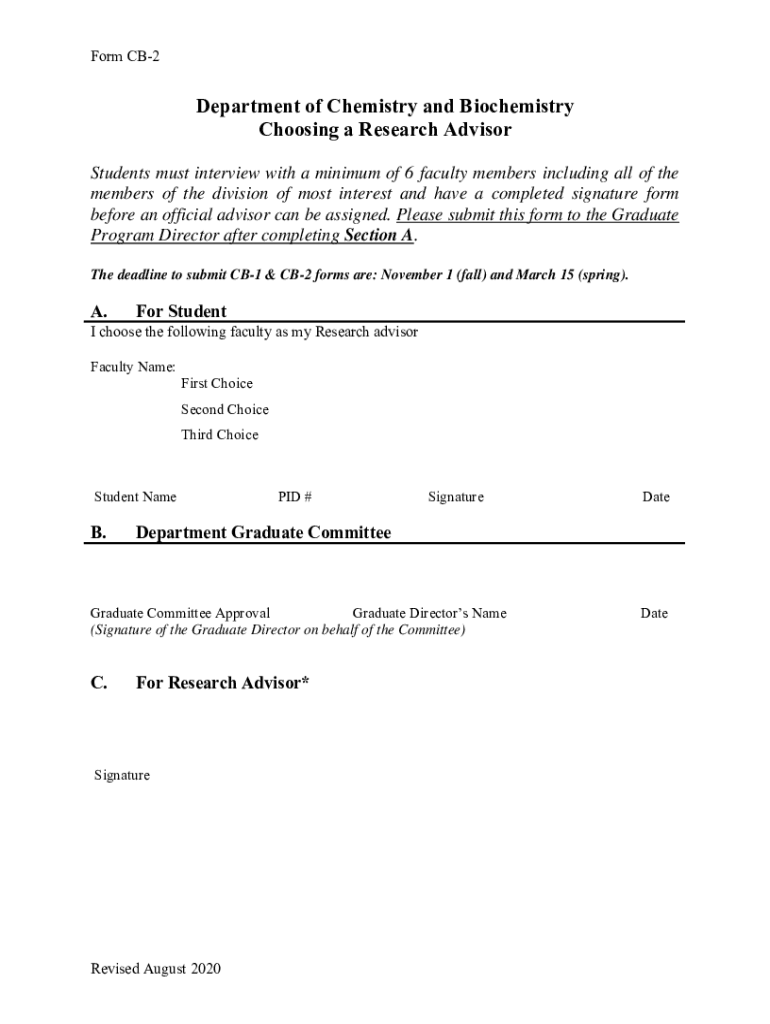 Form CB-2

Department of Chemistry and Biochemistry
Choosing a Research Advisor

Students must interview with a minimum of 6 faculty members including all of the members of the division of most interest and have a completed signature form before an official advisor can be assigned. Please submit this form to the Graduate Program Director after completing Section A.

The deadline to submit CB-1 & CB-2 forms are: November 1 (fall) and March 15 (spring).

A. For Student

I choose the following faculty as my Research advisor

Faculty Name:
First Choice
Second Choice
Third Choice

Student Name PID # Signature Date

B. Department Graduate Committee

Graduate Committee Approval Graduate Director's Name Date
(Signature of the Graduate Director on behalf of the Committee)

C. For Research Advisor*

Signature

Revised August 2020